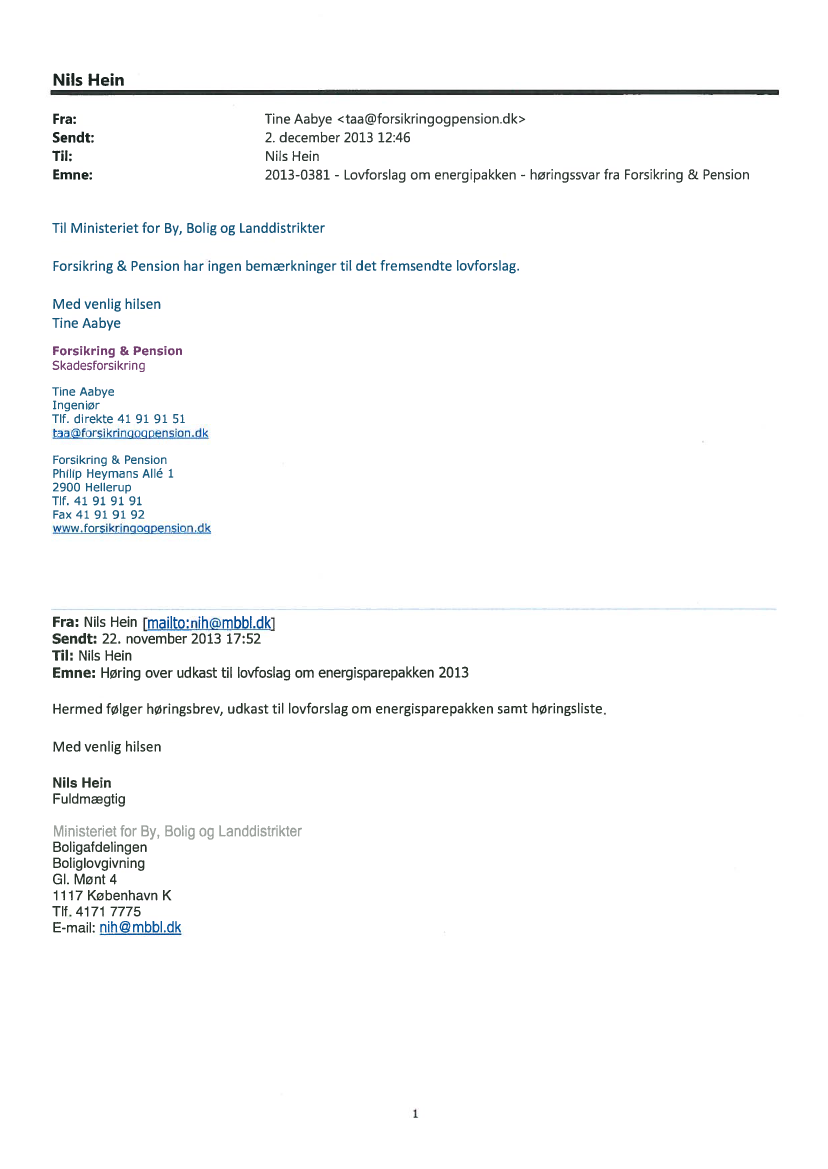 Nils Hein

Fra: Tine Aabye <taa@forsikringogpension.dk>
Sendt: 2. december 2013 12:46
Til: Nils Hein
Emne: 2013-0381 - Lovforslag om energipakken - høringssvar fra Forsikring & Pension

Til Ministeriet for By, Bolig og Landdistrikter

Forsikring & Pension har ingen bemærkninger til det fremsendte lovforslag.

Med venlig hilsen
Tine Aabye

Forsikring & Pension
Skadesforsikring

Tine Aabye
Ingeniør
Tlf. direkte 41 91 91 51
taa@forsikringogpension.dk

Forsikring & Pension
Philip Heymans Allé 1
2900 Hellerup
Tlf. 41 91 91 91
Fax 41 91 91 92
www.forsikringogpension.dk

Fra: Nils Hein [mailto:nih@mbbl.dk]
Sendt: 22. november 2013 17:52
Til: Nils Hein
Emne: Høring over udkast til lovfoslag om energisparepakken 2013

Hermed følger høringsbrev, udkast til lovforslag om energisparepakken samt høringsliste.

Med venlig hilsen

Nils Hein
Fuldmægtig

Ministeriet for By, Bolig og Landdistrikter
Boligafdelingen
Boliglovgivning
Gl. Mønt 4
1117 København K
Tlf. 4171 7775
E-mail: nih@mbbl.dk

1